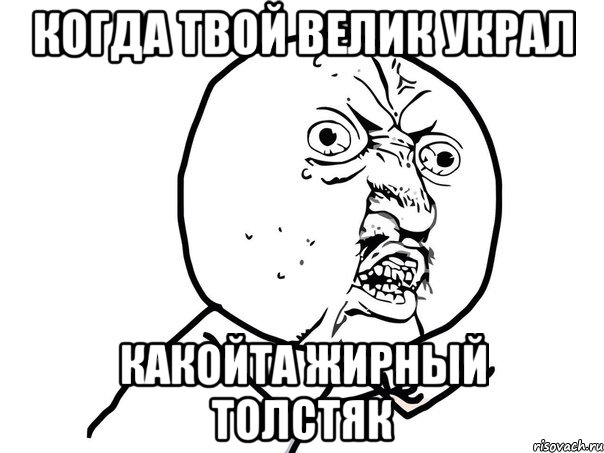 КОГДА ТВОЙ ВЕЛИК УКРАЛ

КАКОЙТА ЖИРНЫЙ ТОЛСТЯК

risovach.ru